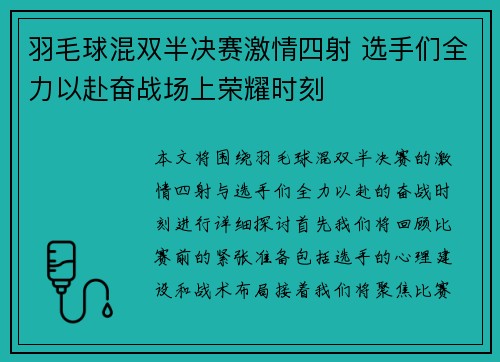 羽毛球混双半决赛激情四射 选手们全力以赴奋战场上荣耀时刻

本文将围绕羽毛球混双半决赛的激情四射与选手们全力以赴的奋战时刻进行详细探讨首先我们将回顾比赛前的紧张准备包括选手的心理建设和战术布局接着我们将聚焦比赛